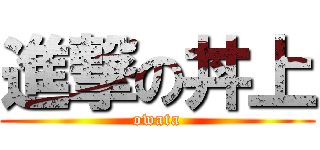 進撃の井上
owata